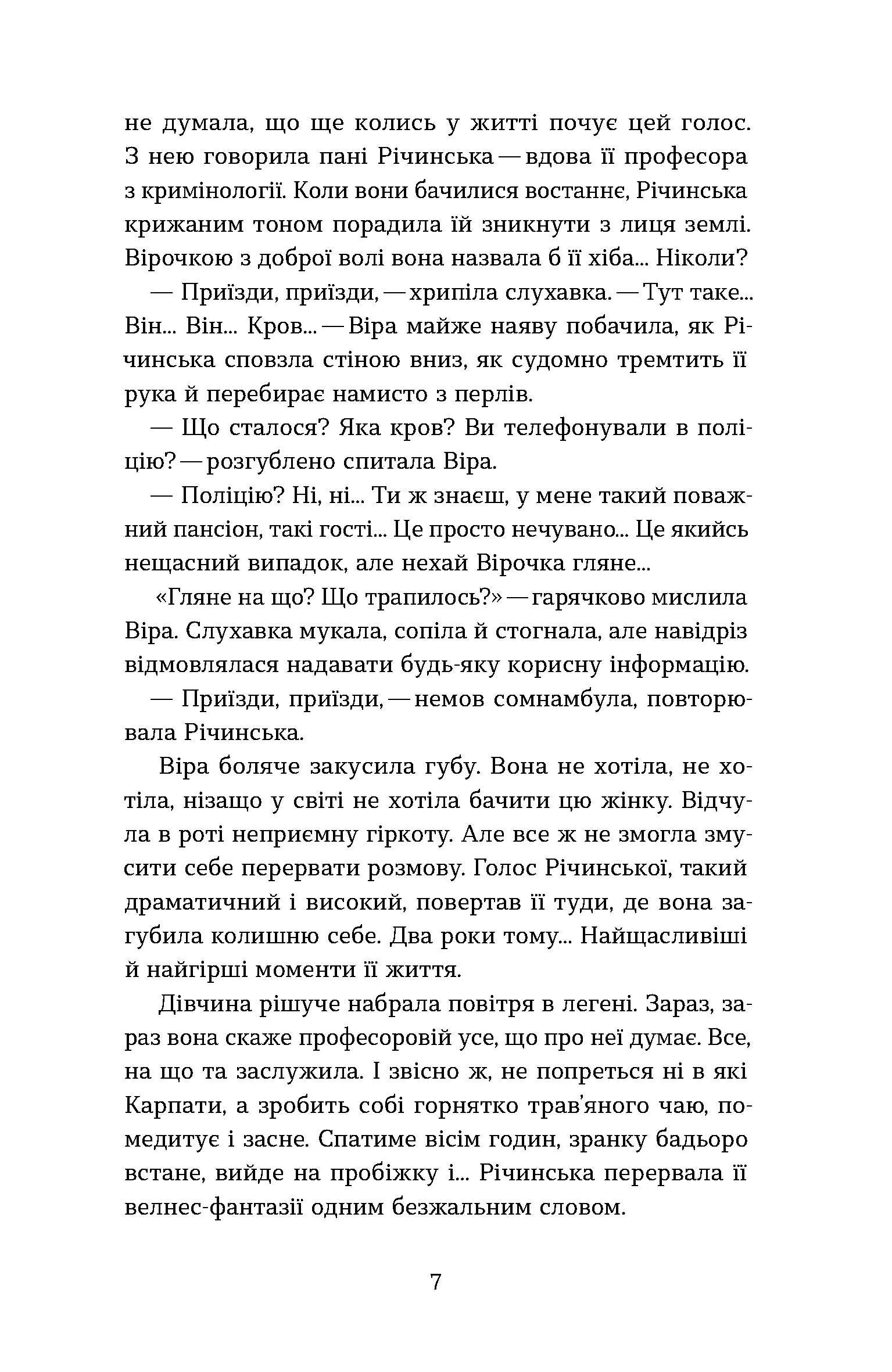 не думала, що ще колись у житті почує цей голос. З нею говорила пані Річинська — вдова її професора з кримінології. Коли вони бачилися востаннє, Річинська крижаним тоном порадила їй зникнути з лиця землі. Вірочкою з доброї волі вона назвала б її хіба... Ніколи?

— Приїзди, приїзди, — хрипіла слухавка. — Тут таке... Він... Він... Кров... — Віра майже наяву побачила, як Річинська сповзла стіною вниз, як судомно тремтить її рука й перебирає намисто з перлів.

— Що сталося? Яка кров? Ви телефонували в поліцію? — розгублено спитала Віра.

— Поліцію? Ні, ні... Ти ж знаєш, у мене такий поважний пансіон, такі гості... Це просто нечувано... Це якийсь нещасний випадок, але нехай Вірочка гляне...

«Гляне на що? Що трапилось?» — гарячково мислила Віра. Слухавка мукала, сопіла й стогнала, але навідріз відмовлялася надавати будь-яку корисну інформацію.

— Приїзди, приїзди, — немов сомнамбула, повторювала Річинська.

Віра боляче закусила губу. Вона не хотіла, не хотіла, нізащо у світі не хотіла бачити цю жінку. Відчула в роті неприємну гіркоту. Але все ж не змогла змусити себе перервати розмову. Голос Річинської, такий драматичний і високий, повертав її туди, де вона загубила колишню себе. Два роки тому... Найщасливіші й найгірші моменти її життя.

Дівчина рішуче набрала повітря в легені. Зараз, зараз вона скаже професоровій усе, що про неї думає. Все, на що та заслужила. І звісно ж, не попреться ні в які Карпати, а зробить собі горнятко трав'яного чаю, помедитує і засне. Спатиме вісім годин, зранку бадьоро встане, вийде на пробіжку і... Річинська перервала її велнес-фантазії одним безжальним словом.

7